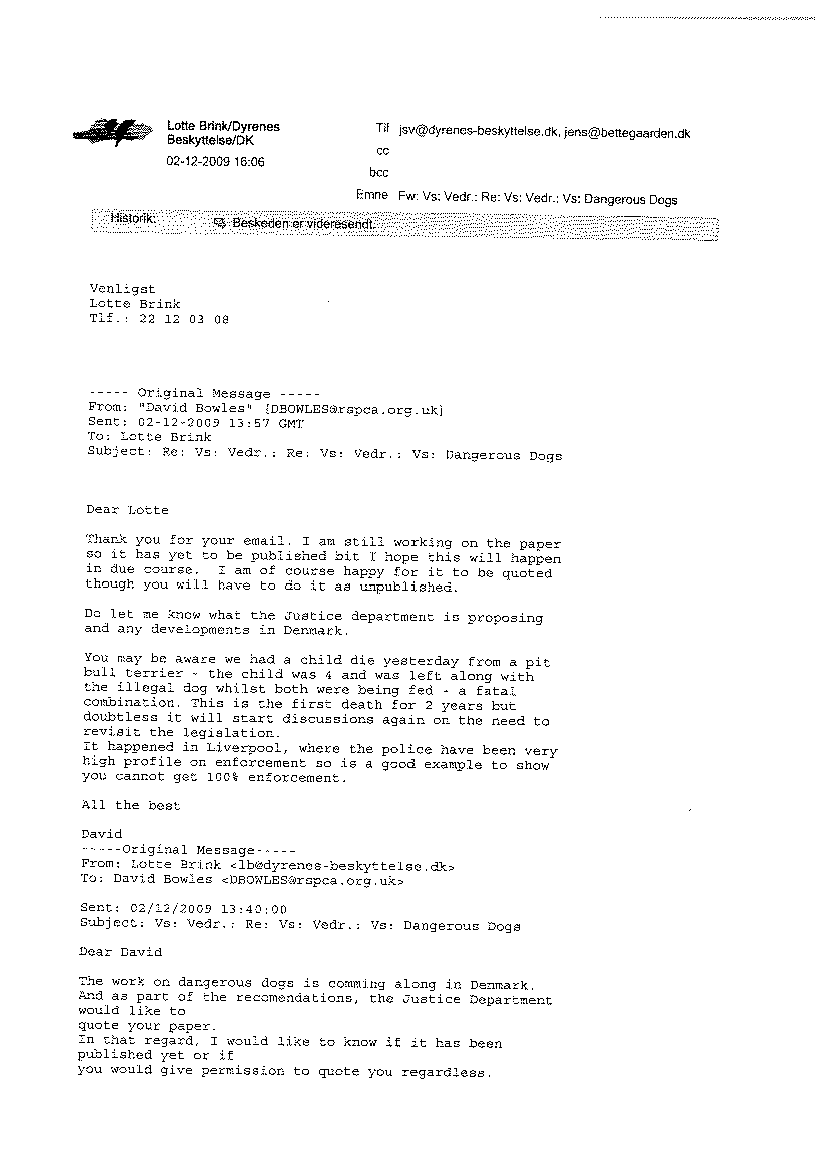 Lotte Brink/Dyrenes Beskyttelse/DK

02-12-2009 16:06

Til jsv@dyrenes-beskyttelse.dk, jens@bettegaarden.dk

cc

bcc

Emne Fw: Vs: Vedr.: Re: Vs: Vedr.: Vs: Dangerous Dogs

Historik: Beskeden er videresendt.

Venligst
Lotte Brink
Tlf.: 22 12 03 08

----- Original Message -----
From: "David Bowles" [DBOWLES@rspca.org.uk]
Sent: 02-12-2009 13:57 GMT
To: Lotte Brink
Subject: Re: Vs: Vedr.: Re: Vs: Vedr.: Vs: Dangerous Dogs

Dear Lotte

Thank you for your email. I am still working on the paper so it has yet to be published bit I hope this will happen in due course. I am of course happy for it to be quoted though you will have to do it as unpublished.

Do let me know what the Justice department is proposing and any developments in Denmark.

You may be aware we had a child die yesterday from a pit bull terrier - the child was 4 and was left along with the illegal dog whilst both were being fed - a fatal combination. This is the first death for 2 years but doubtless it will start discussions again on the need to revisit the legislation.
It happened in Liverpool, where the police have been very high profile on enforcement so is a good example to show you cannot get 100% enforcement.

All the best

David
-----Original Message-----
From: Lotte Brink <lb@dyrenes-beskyttelse.dk>
To: David Bowles <DBOWLES@rspca.org.uk>

Sent: 02/12/2009 13:40:00
Subject: Vs: Vedr.: Re: Vs: Vedr.: Vs: Dangerous Dogs

Dear David

The work on dangerous dogs is comming along in Denmark.
And as part of the recomendations, the Justice Department would like to
quote your paper.
In that regard, I would like to know if it has been published yet or if
you would give permission to quote you regardless.